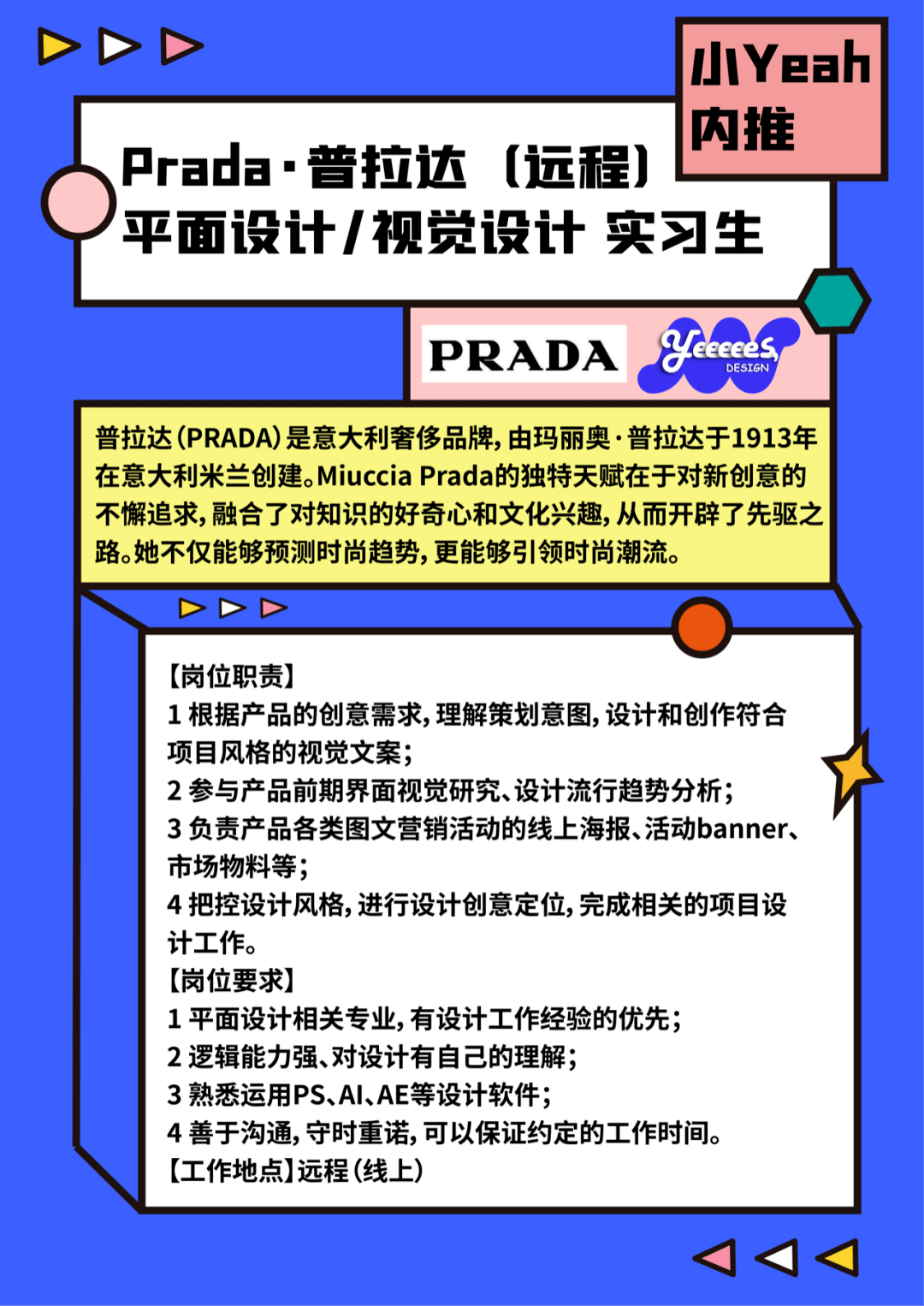 小Yeah
内推

Prada·普拉达（远程）
平面设计/视觉设计 实习生

PRADA

Yeeeees
DESIGN

普拉达(PRADA)是意大利奢侈品牌，由玛丽奥·普拉达于1913年在意大利米兰创建。Miuccia Prada的独特天赋在于对新创意的不懈追求，融合了对知识的好奇心和文化兴趣，从而开辟了先驱之路。她不仅能够预测时尚趋势，更能够引领时尚潮流。

【岗位职责】
1 根据产品的创意需求，理解策划意图，设计和创作符合项目风格的视觉文案；
2 参与产品前期界面视觉研究、设计流行趋势分析；
3 负责产品各类图文营销活动的线上海报、活动banner、市场物料等；
4 把控设计风格，进行设计创意定位，完成相关的项目设计工作。
【岗位要求】
1 平面设计相关专业，有设计工作经验的优先；
2 逻辑能力强、对设计有自己的理解；
3 熟悉运用PS、AI、AE等设计软件；
4 善于沟通，守时重诺，可以保证约定的工作时间。
【工作地点】远程（线上）